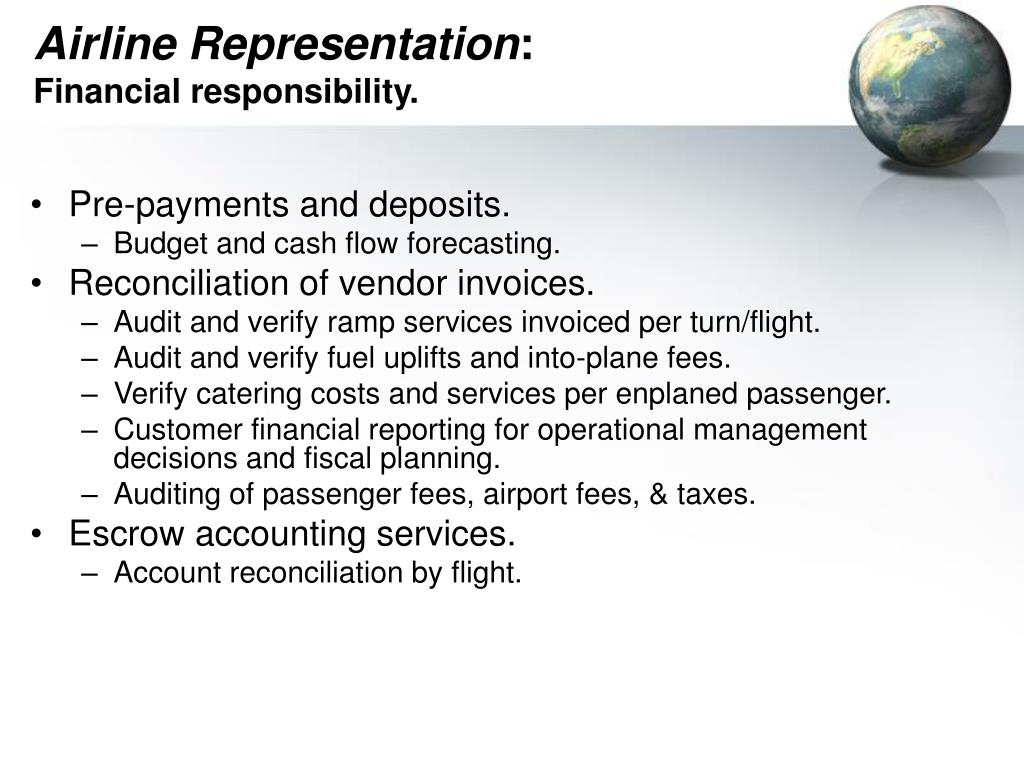 Airline Representation:
Financial responsibility.

• Pre-payments and deposits.
– Budget and cash flow forecasting.
• Reconciliation of vendor invoices.
– Audit and verify ramp services invoiced per turn/flight.
– Audit and verify fuel uplifts and into-plane fees.
– Verify catering costs and services per enplaned passenger.
– Customer financial reporting for operational management decisions and fiscal planning.
– Auditing of passenger fees, airport fees, & taxes.
• Escrow accounting services.
– Account reconciliation by flight.